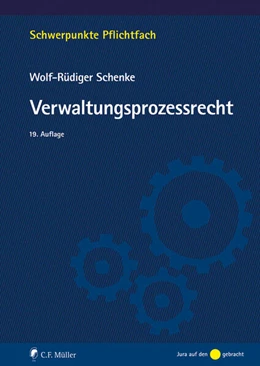 Schwerpunkte Pflichtfach

Wolf-Rüdiger Schenke

Verwaltungsprozessrecht

19. Auflage

C.F. Müller

Jura auf den gebracht